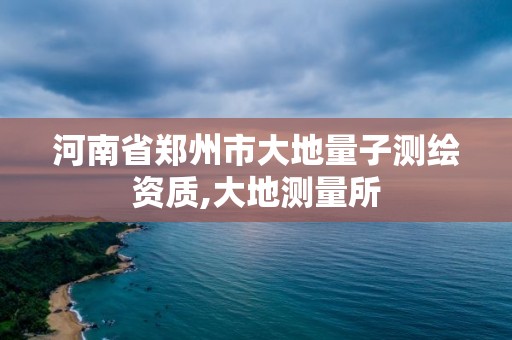 河南省郑州市大地量子测绘资质,大地测量所